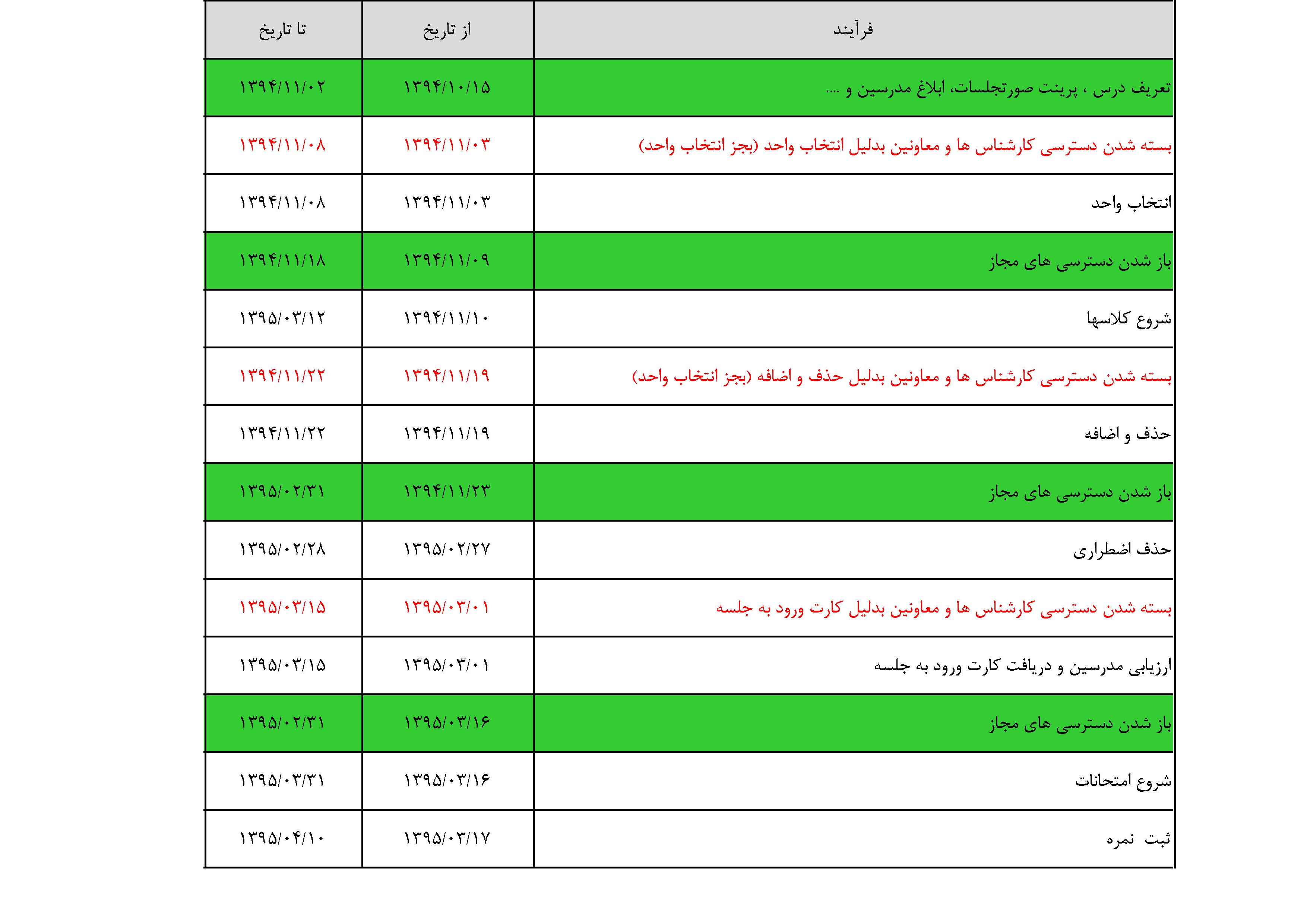 | فرآیند | از تاریخ | تا تاریخ |
|---|---|---|
| تعریف درس ، پرینت صورتجلسات، ابلاغ مدرسین و .... | ۱۳۹۴/۱۰/۱۵ | ۱۳۹۴/۱۱/۰۲ |
| بسته شدن دسترسی کارشناس ها و معاونین بدلیل انتخاب واحد (بجز انتخاب واحد) | ۱۳۹۴/۱۱/۰۳ | ۱۳۹۴/۱۱/۰۸ |
| انتخاب واحد | ۱۳۹۴/۱۱/۰۳ | ۱۳۹۴/۱۱/۰۸ |
| باز شدن دسترسی های مجاز | ۱۳۹۴/۱۱/۰۹ | ۱۳۹۴/۱۱/۱۸ |
| شروع کلاسها | ۱۳۹۴/۱۱/۱۰ | ۱۳۹۵/۰۳/۱۲ |
| بسته شدن دسترسی کارشناس ها و معاونین بدلیل حذف و اضافه (بجز انتخاب واحد) | ۱۳۹۴/۱۱/۱۹ | ۱۳۹۴/۱۱/۲۲ |
| حذف و اضافه | ۱۳۹۴/۱۱/۱۹ | ۱۳۹۴/۱۱/۲۲ |
| باز شدن دسترسی های مجاز | ۱۳۹۴/۱۱/۲۳ | ۱۳۹۵/۰۲/۳۱ |
| حذف اضطراری | ۱۳۹۵/۰۲/۲۷ | ۱۳۹۵/۰۲/۲۸ |
| بسته شدن دسترسی کارشناس ها و معاونین بدلیل کارت ورود به جلسه | ۱۳۹۵/۰۳/۰۱ | ۱۳۹۵/۰۳/۱۵ |
| ارزیابی مدرسین و دریافت کارت ورود به جلسه | ۱۳۹۵/۰۳/۰۱ | ۱۳۹۵/۰۳/۱۵ |
| باز شدن دسترسی های مجاز | ۱۳۹۵/۰۳/۱۶ | ۱۳۹۵/۰۲/۳۱ |
| شروع امتحانات | ۱۳۹۵/۰۳/۱۶ | ۱۳۹۵/۰۳/۳۱ |
| ثبت نمره | ۱۳۹۵/۰۳/۱۷ | ۱۳۹۵/۰۴/۱۰ |